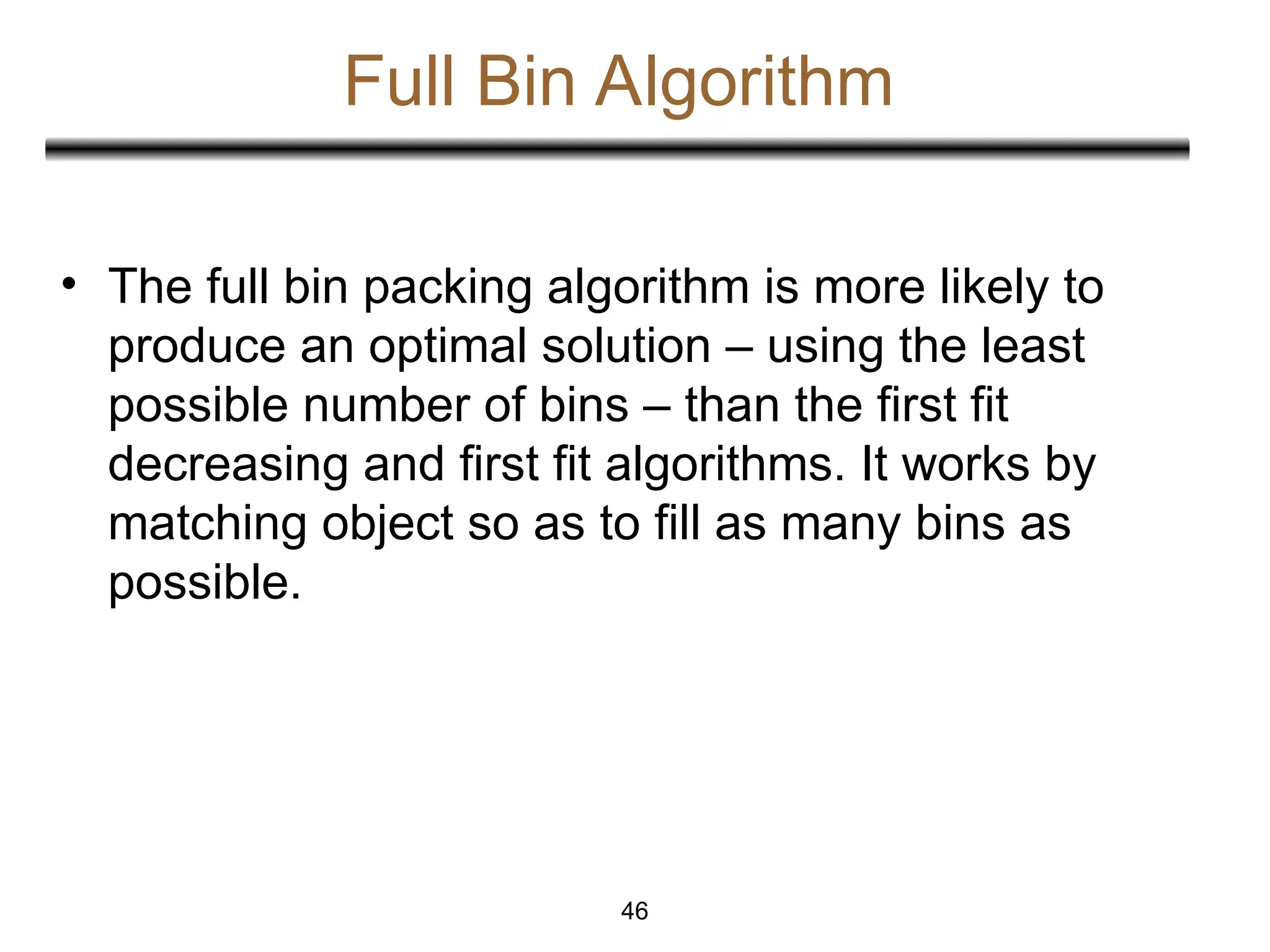 Full Bin Algorithm

• The full bin packing algorithm is more likely to produce an optimal solution – using the least possible number of bins – than the first fit decreasing and first fit algorithms. It works by matching object so as to fill as many bins as possible.

46